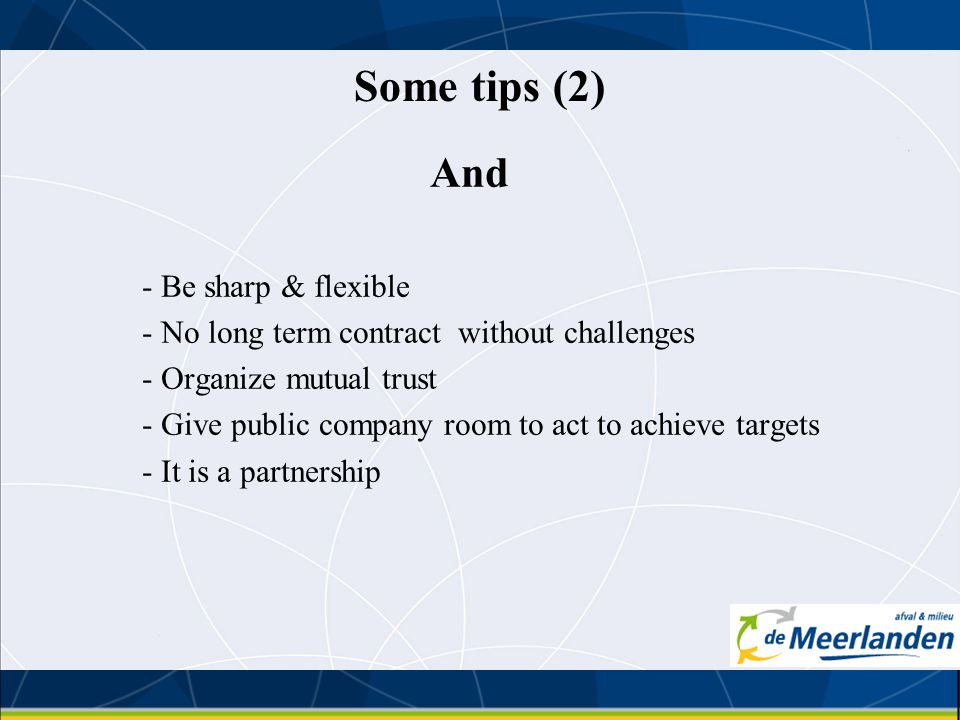 Some tips (2)

And

- Be sharp & flexible
- No long term contract without challenges
- Organize mutual trust
- Give public company room to act to achieve targets
- It is a partnership

afval & milieu
de Meerlanden